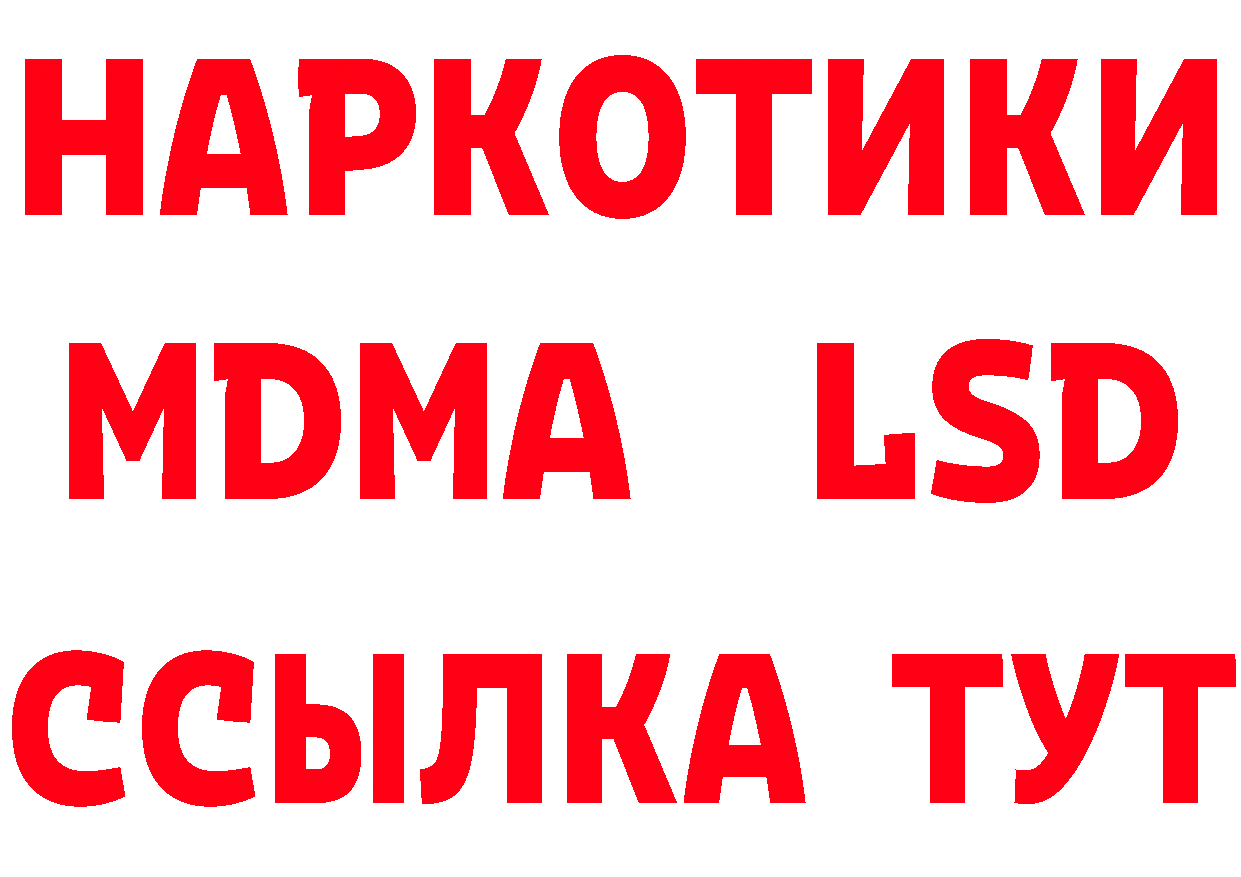 НАРКОТИКИ
MDMA LSD
ССЫЛКА ТУТ